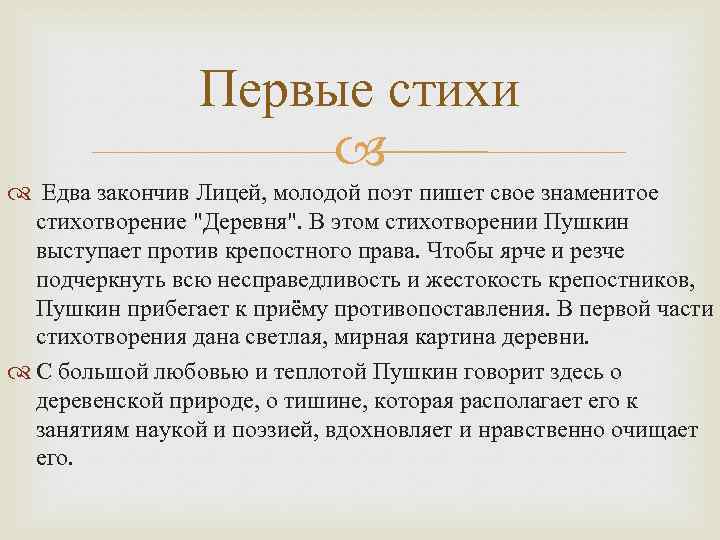 Первые стихи

Едва закончив Лицей, молодой поэт пишет свое знаменитое стихотворение "Деревня". В этом стихотворении Пушкин выступает против крепостного права. Чтобы ярче и резче подчеркнуть всю несправедливость и жестокость крепостников, Пушкин прибегает к приёму противопоставления. В первой части стихотворения дана светлая, мирная картина деревни.

С большой любовью и теплотой Пушкин говорит здесь о деревенской природе, о тишине, которая располагает его к занятиям наукой и поэзией, вдохновляет и нравственно очищает его.